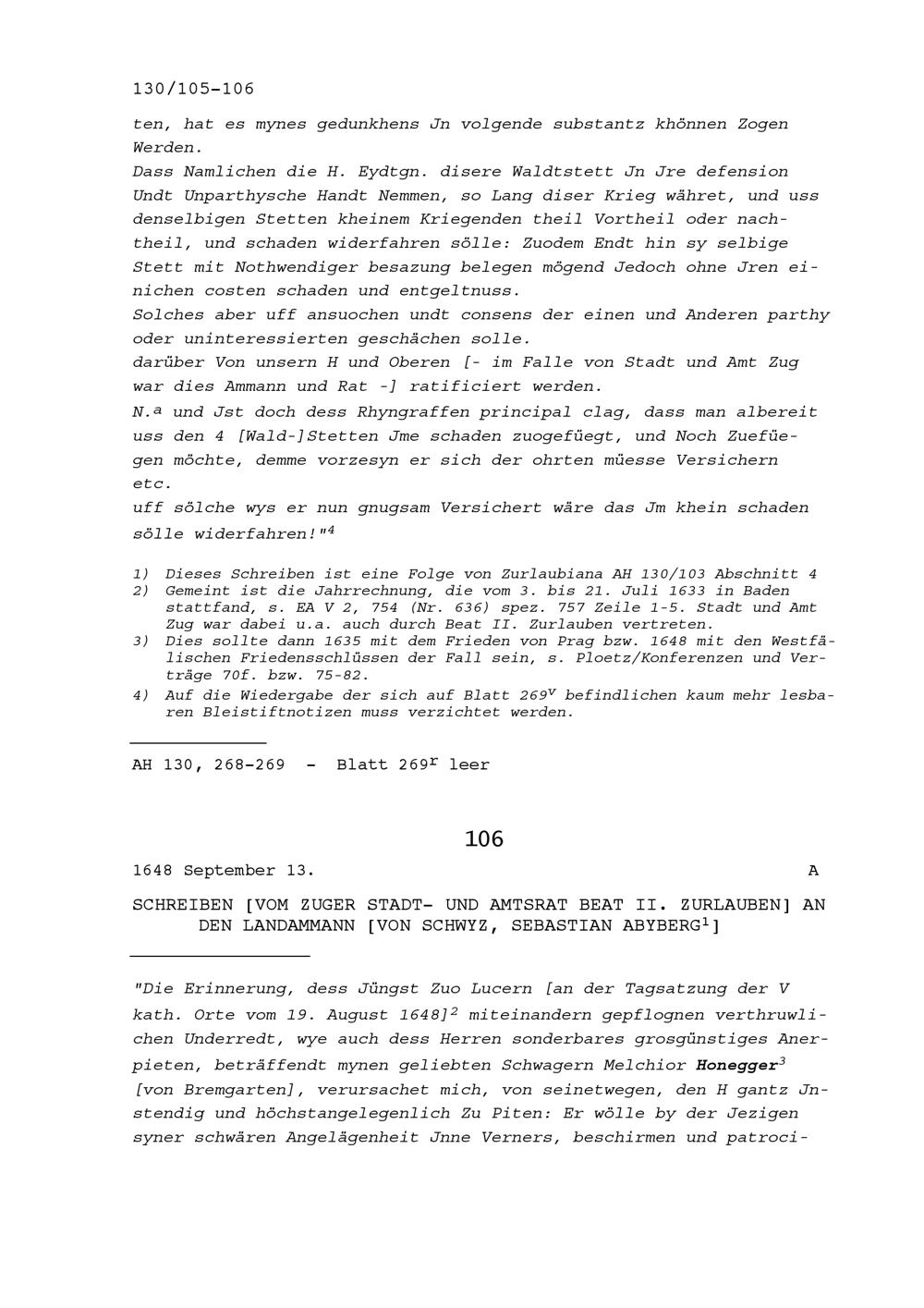 130/105-106

ten, hat es mynes gedunkhens Jn volgende substantz khönnen Zogen Werden.
Dass Namlichen die H. Eydtgn. disere Waldtstett Jn Jre defension Undt Unparthysche Handt Nemmen, so Lang diser Krieg währet, und uss denselbigen Stetten kheinem Kriegenden theil Vortheil oder nachtheil, und schaden widerfahren sölle: Zuodem Endt hin sy selbige Stett mit Nothwendiger besazung belegen mögend Jedoch ohne Jren einichen costen schaden und entgeltnuss.
Solches aber uff ansuochen undt consens der einen und Anderen parthy oder uninteressierten geschächen solle.
darüber Von unsern H und Oberen [- im Falle von Stadt und Amt Zug war dies Ammann und Rat -] ratificiert werden.
N.$^a$ und Jst doch dess Rhyngraffen principal clag, dass man albereit uss den 4 [Wald-]Stetten Jme schaden zuogefüegt, und Noch Zuefüegen möchte, demme vorzesyn er sich der ohrten müesse Versichern etc.
uff sölche wys er nun gnugsam Versichert wäre das Jm khein schaden sölle widerfahren!"$^4$

1) Dieses Schreiben ist eine Folge von Zurlaubiana AH 130/103 Abschnitt 4
2) Gemeint ist die Jahrrechnung, die vom 3. bis 21. Juli 1633 in Baden stattfand, s. EA V 2, 754 (Nr. 636) spez. 757 Zeile 1-5. Stadt und Amt Zug war dabei u.a. auch durch Beat II. Zurlauben vertreten.
3) Dies sollte dann 1635 mit dem Frieden von Prag bzw. 1648 mit den Westfälischen Friedensschlüssen der Fall sein, s. Ploetz/Konferenzen und Verträge 70f. bzw. 75-82.
4) Auf die Wiedergabe der sich auf Blatt 269$^v$ befindlichen kaum mehr lesbaren Bleistiftnotizen muss verzichtet werden.

AH 130, 268-269 - Blatt 269$^r$ leer

106

1648 September 13. A

SCHREIBEN [VOM ZUGER STADT- UND AMTSRAT BEAT II. ZURLAUBEN] AN DEN LANDAMMANN [VON SCHWYZ, SEBASTIAN ABYBERG$^1$]

"Die Erinnerung, dess Jüngst Zuo Lucern [an der Tagsatzung der V kath. Orte vom 19. August 1648]$^2$ miteinandern gepflognen verthruwlichen Underredt, wye auch dess Herren sonderbares grosgünstiges Anerpieten, beträffendt mynen geliebten Schwagern Melchior Honegger$^3$ [von Bremgarten], verursachet mich, von seinetwegen, den H gantz Jnstendig und höchstangelegenlich Zu Piten: Er wölle by der Jezigen syner schwären Angelägenheit Jnne Verners, beschirmen und patroci-